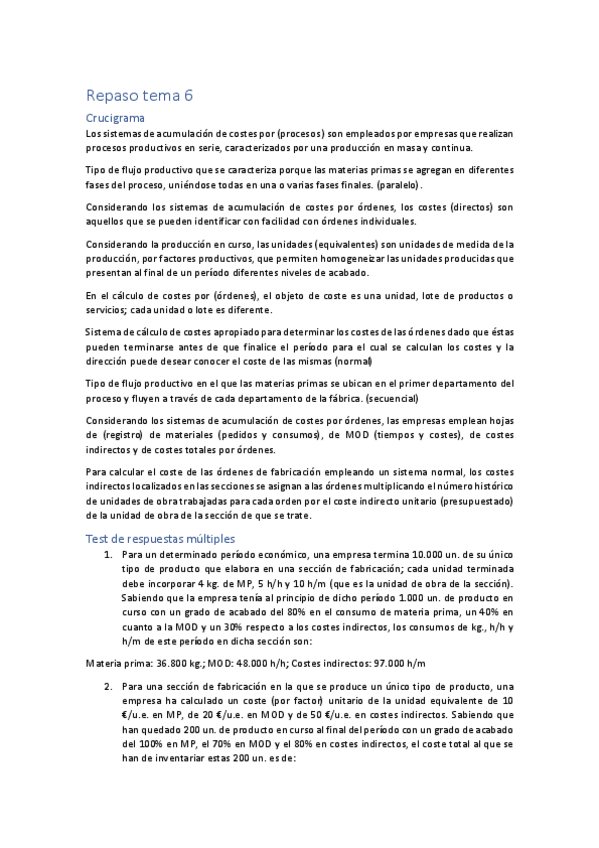 Repaso tema 6

Crucigrama

Los sistemas de acumulación de costes por (procesos) son empleados por empresas que realizan procesos productivos en serie, caracterizados por una producción en masa y continua.

Tipo de flujo productivo que se caracteriza porque las materias primas se agregan en diferentes fases del proceso, uniéndose todas en una o varias fases finales. (paralelo).

Considerando los sistemas de acumulación de costes por órdenes, los costes (directos) son aquellos que se pueden identificar con facilidad con órdenes individuales.

Considerando la producción en curso, las unidades (equivalentes) son unidades de medida de la producción, por factores productivos, que permiten homogeneizar las unidades producidas que presentan al final de un período diferentes niveles de acabado.

En el cálculo de costes por (órdenes), el objeto de coste es una unidad, lote de productos o servicios; cada unidad o lote es diferente.

Sistema de cálculo de costes apropiado para determinar los costes de las órdenes dado que éstas pueden terminarse antes de que finalice el período para el cual se calculan los costes y la dirección puede desear conocer el coste de las mismas (normal)

Tipo de flujo productivo en el que las materias primas se ubican en el primer departamento del proceso y fluyen a través de cada departamento de la fábrica. (secuencial)

Considerando los sistemas de acumulación de costes por órdenes, las empresas emplean hojas de (registro) de materiales (pedidos y consumos), de MOD (tiempos y costes), de costes indirectos y de costes totales por órdenes.

Para calcular el coste de las órdenes de fabricación empleando un sistema normal, los costes indirectos localizados en las secciones se asignan a las órdenes multiplicando el número histórico de unidades de obra trabajadas para cada orden por el coste indirecto unitario (presupuestado) de la unidad de obra de la sección de que se trate.

Test de respuestas múltiples

1. Para un determinado período económico, una empresa termina 10.000 un. de su único tipo de producto que elabora en una sección de fabricación; cada unidad terminada debe incorporar 4 kg. de MP, 5 h/h y 10 h/m (que es la unidad de obra de la sección). Sabiendo que la empresa tenía al principio de dicho período 1.000 un. de producto en curso con un grado de acabado del 80% en el consumo de materia prima, un 40% en cuanto a la MOD y un 30% respecto a los costes indirectos, los consumos de kg., h/h y h/m de este período en dicha sección son:

Materia prima: 36.800 kg.; MOD: 48.000 h/h; Costes indirectos: 97.000 h/m

2. Para una sección de fabricación en la que se produce un único tipo de producto, una empresa ha calculado un coste (por factor) unitario de la unidad equivalente de 10 €/u.e. en MP, de 20 €/u.e. en MOD y de 50 €/u.e. en costes indirectos. Sabiendo que han quedado 200 un. de producto en curso al final del período con un grado de acabado del 100% en MP, el 70% en MOD y el 80% en costes indirectos, el coste total al que se han de inventariar estas 200 un. es de: